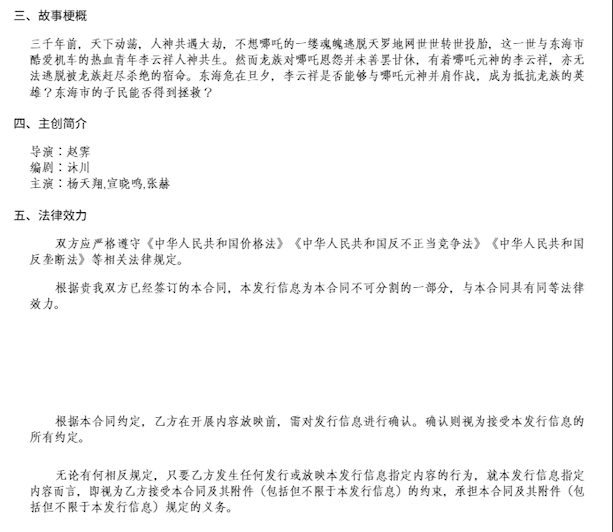 三、故事梗概

三千年前，天下动荡，人神共遇大劫，不想哪吒的一缕魂魄逃脱天罗地网世世转世投胎，这一世与东海市酷爱机车的热血青年李云祥人神共生。然而龙族对哪吒恩怨并未善罢甘休，有着哪吒元神的李云祥，亦无法逃脱被龙族赶尽杀绝的宿命。东海危在旦夕，李云祥是否能够与哪吒元神并肩作战，成为抵抗龙族的英雄？东海市的子民能否得到拯救？

四、主创简介

导演：赵霁
编剧：沐川
主演：杨天翔,宣晓鸣,张赫

五、法律效力

双方应严格遵守《中华人民共和国价格法》《中华人民共和国反不正当竞争法》《中华人民共和国反垄断法》等相关法律规定。

根据贵我双方已经签订的本合同，本发行信息为本合同不可分割的一部分，与本合同具有同等法律效力。

根据本合同约定，乙方在开展内容放映前，需对发行信息进行确认。确认则视为接受本发行信息的所有约定。

无论有何相反规定，只要乙方发生任何发行或放映本发行信息指定内容的行为，就本发行信息指定内容而言，即视为乙方接受本合同及其附件（包括但不限于本发行信息）的约束，承担本合同及其附件（包括但不限于本发行信息）规定的义务。